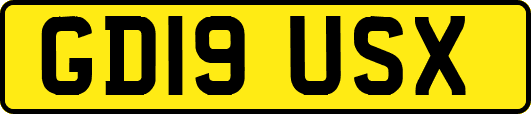 GD19 USX